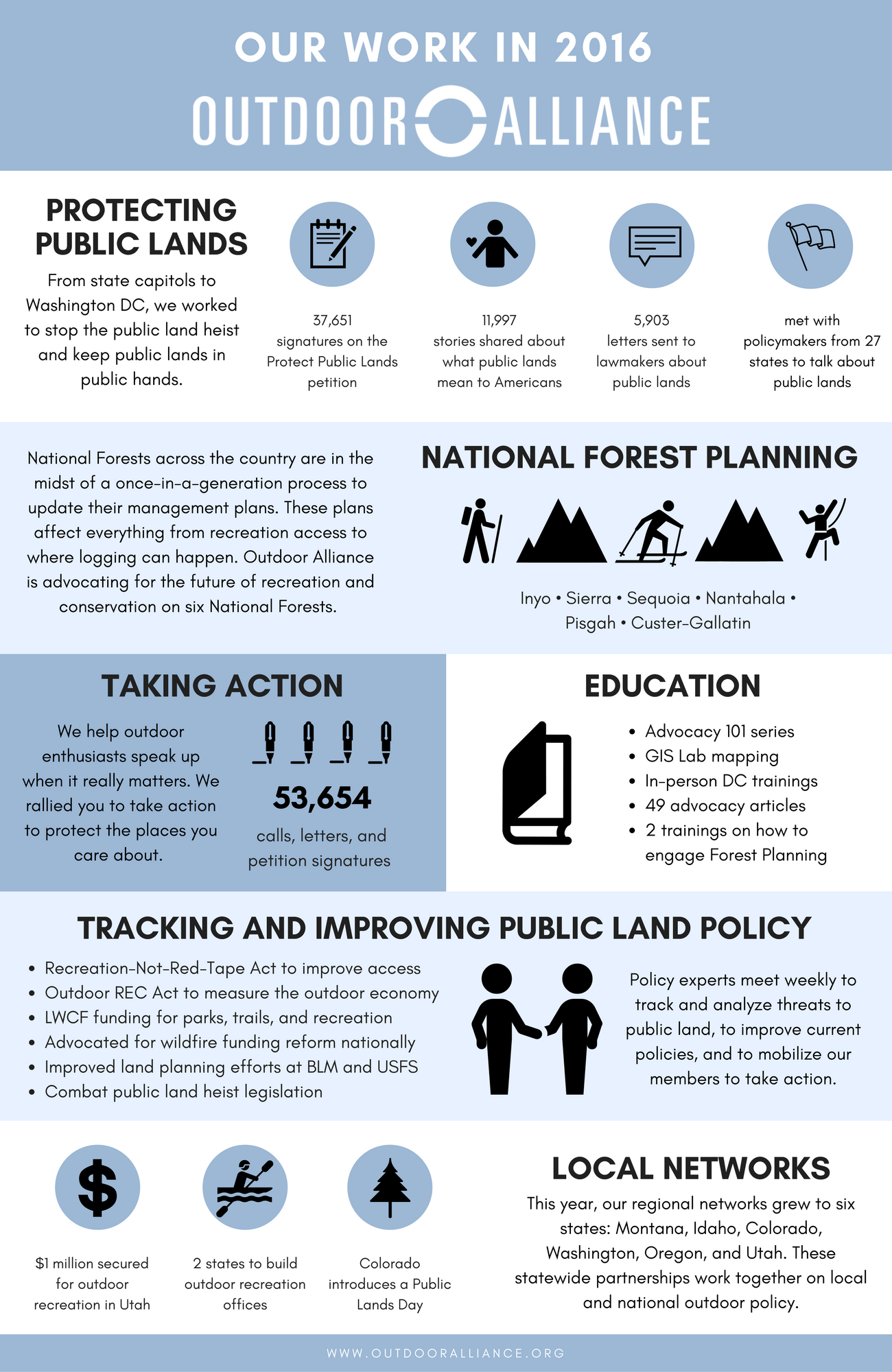 OUR WORK IN 2016

OUTDOOR ALLIANCE

PROTECTING PUBLIC LANDS

From state capitols to Washington DC, we worked to stop the public land heist and keep public lands in public hands.

37,651 signatures on the Protect Public Lands petition

11,997 stories shared about what public lands mean to Americans

5,903 letters sent to lawmakers about public lands

met with policymakers from 27 states to talk about public lands

National Forests across the country are in the midst of a once-in-a-generation process to update their management plans. These plans affect everything from recreation access to where logging can happen. Outdoor Alliance is advocating for the future of recreation and conservation on six National Forests.

NATIONAL FOREST PLANNING

Inyo • Sierra • Sequoia • Nantahala • Pisgah • Custer-Gallatin

TAKING ACTION

We help outdoor enthusiasts speak up when it really matters. We rallied you to take action to protect the places you care about.

53,654

calls, letters, and petition signatures

EDUCATION

• Advocacy 101 series
• GIS Lab mapping
• In-person DC trainings
• 49 advocacy articles
• 2 trainings on how to engage Forest Planning

TRACKING AND IMPROVING PUBLIC LAND POLICY

• Recreation-Not-Red-Tape Act to improve access
• Outdoor REC Act to measure the outdoor economy
• LWCF funding for parks, trails, and recreation
• Advocated for wildfire funding reform nationally
• Improved land planning efforts at BLM and USFS
• Combat public land heist legislation

Policy experts meet weekly to track and analyze threats to public land, to improve current policies, and to mobilize our members to take action.

$1 million secured for outdoor recreation in Utah

2 states to build outdoor recreation offices

Colorado introduces a Public Lands Day

LOCAL NETWORKS

This year, our regional networks grew to six states: Montana, Idaho, Colorado, Washington, Oregon, and Utah. These statewide partnerships work together on local and national outdoor policy.

WWW.OUTDOORALLIANCE.ORG